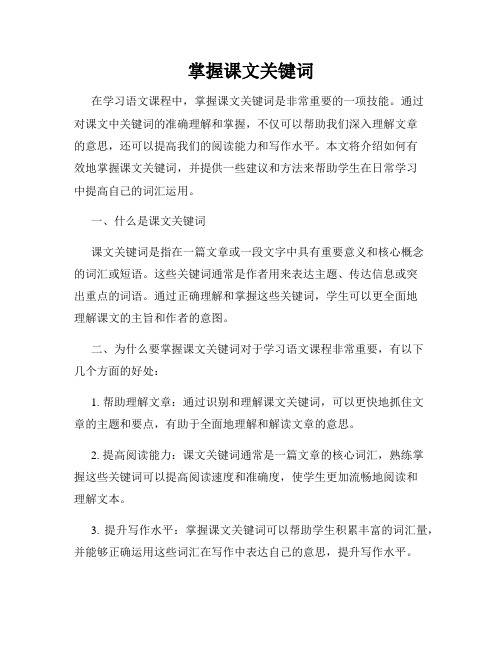 掌握课文关键词

在学习语文课程中，掌握课文关键词是非常重要的一项技能。通过对课文中关键词的准确理解和掌握，不仅可以帮助我们深入理解文章的意思，还可以提高我们的阅读能力和写作水平。本文将介绍如何有效地掌握课文关键词，并提供一些建议和方法来帮助学生在日常学习中提高自己的词汇运用。

一、什么是课文关键词

课文关键词是指在一篇文章或一段文字中具有重要意义和核心概念的词汇或短语。这些关键词通常是作者用来表达主题、传达信息或突出重点的词语。通过正确理解和掌握这些关键词，学生可以更全面地理解课文的主旨和作者的意图。

二、为什么要掌握课文关键词对于学习语文课程非常重要，有以下几个方面的好处：

1. 帮助理解文章：通过识别和理解课文关键词，可以更快地抓住文章的主题和要点，有助于全面地理解和解读文章的意思。

2. 提高阅读能力：课文关键词通常是一篇文章的核心词汇，熟练掌握这些关键词可以提高阅读速度和准确度，使学生更加流畅地阅读和理解文本。

3. 提升写作水平：掌握课文关键词可以帮助学生积累丰富的词汇量，并能够正确运用这些词汇在写作中表达自己的意思，提升写作水平。